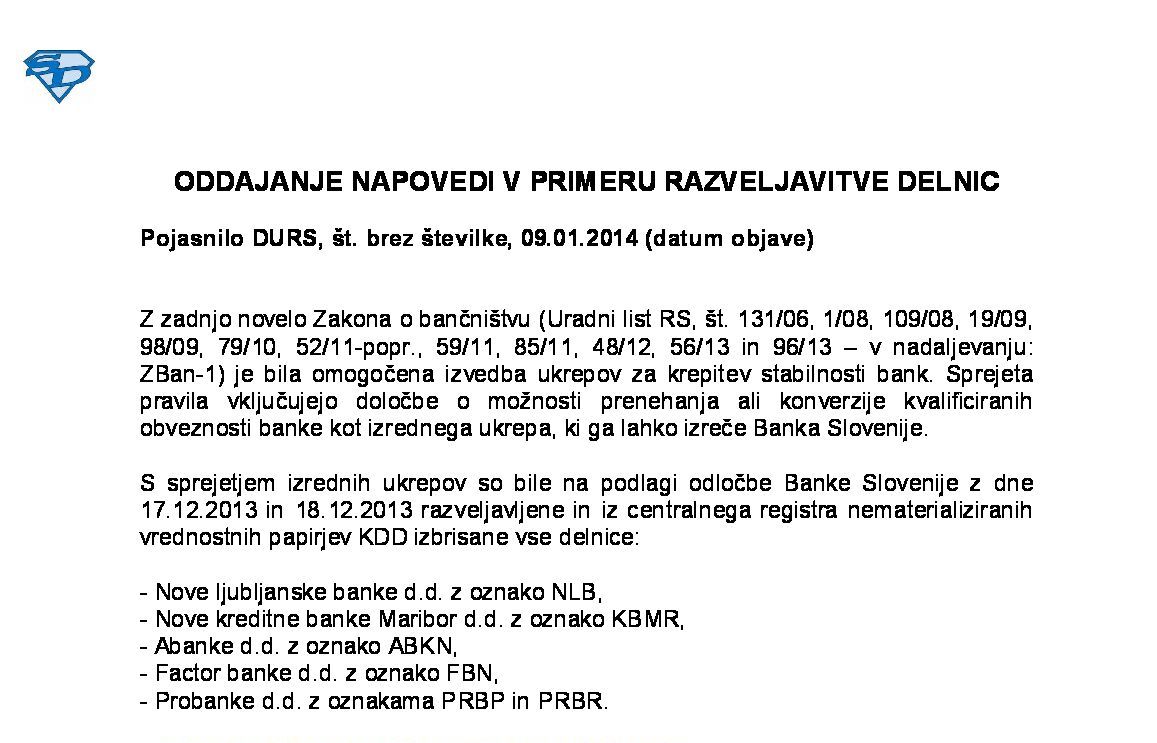 SD

ODDAJANJE NAPOVEDI V PRIMERU RAZVELJAVITVE DELNIC

Pojasnilo DURS, št. brez številke, 09.01.2014 (datum objave)

Z zadnjo novelo Zakona o bančništvu (Uradni list RS, št. 131/06, 1/08, 109/08, 19/09, 98/09, 79/10, 52/11-popr., 59/11, 85/11, 48/12, 56/13 in 96/13 – v nadaljevanju: ZBan-1) je bila omogočena izvedba ukrepov za krepitev stabilnosti bank. Sprejeta pravila vključujejo določbe o možnosti prenehanja ali konverzije kvalificiranih obveznosti banke kot izrednega ukrepa, ki ga lahko izreče Banka Slovenije.

S sprejetjem izrednih ukrepov so bile na podlagi odločbe Banke Slovenije z dne 17.12.2013 in 18.12.2013 razveljavljene in iz centralnega registra nematerializiranih vrednostnih papirjev KDD izbrisane vse delnice:

- Nove ljubljanske banke d.d. z oznako NLB,
- Nove kreditne banke Maribor d.d. z oznako KBMR,
- Abanke d.d. z oznako ABKN,
- Factor banke d.d. z oznako FBN,
- Probanke d.d. z oznakama PRBP in PRBR.